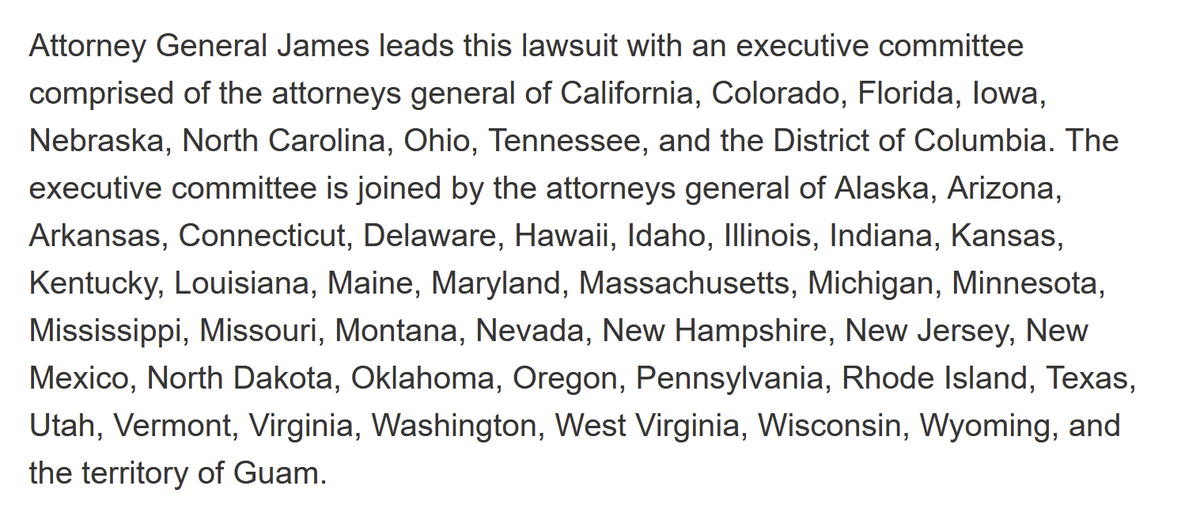 Attorney General James leads this lawsuit with an executive committee comprised of the attorneys general of California, Colorado, Florida, Iowa, Nebraska, North Carolina, Ohio, Tennessee, and the District of Columbia. The executive committee is joined by the attorneys general of Alaska, Arizona, Arkansas, Connecticut, Delaware, Hawaii, Idaho, Illinois, Indiana, Kansas, Kentucky, Louisiana, Maine, Maryland, Massachusetts, Michigan, Minnesota, Mississippi, Missouri, Montana, Nevada, New Hampshire, New Jersey, New Mexico, North Dakota, Oklahoma, Oregon, Pennsylvania, Rhode Island, Texas, Utah, Vermont, Virginia, Washington, West Virginia, Wisconsin, Wyoming, and the territory of Guam.